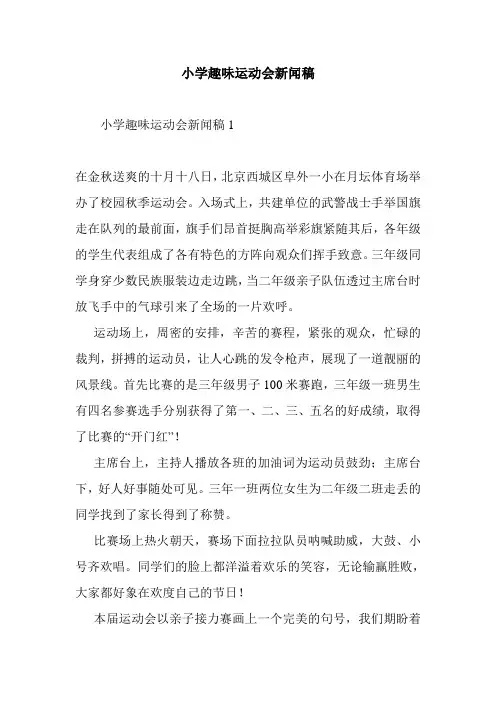 小学趣味运动会新闻稿

小学趣味运动会新闻稿 1

在金秋送爽的十月十八日，北京西城区阜外一小在月坛体育场举办了校园秋季运动会。入场式上，共建单位的武警战士手举国旗走在队列的最前面，旗手们昂首挺胸高举彩旗紧随其后，各年级的学生代表组成了各有特色的方阵向观众们挥手致意。三年级同学身穿少数民族服装边走边跳，当二年级亲子队伍透过主席台时放飞手中的气球引来了全场的一片欢呼。

运动场上，周密的安排，辛苦的赛程，紧张的观众，忙碌的裁判，拼搏的运动员，让人心跳的发令枪声，展现了一道靓丽的风景线。首先比赛的是三年级男子 100 米赛跑，三年级一班男生有四名参赛选手分别获得了第一、二、三、五名的好成绩，取得了比赛的“开门红”！

主席台上，主持人播放各班的加油词为运动员鼓劲；主席台下，好人好事随处可见。三年一班两位女生为二年级二班走丢的同学找到了家长得到了称赞。

比赛场上热火朝天，赛场下面拉拉队员呐喊助威，大鼓、小号齐欢唱。同学们的脸上都洋溢着欢乐的笑容，无论输赢胜败，大家都好象在欢度自己的节日！

本届运动会以亲子接力赛画上一个完美的句号，我们期盼着